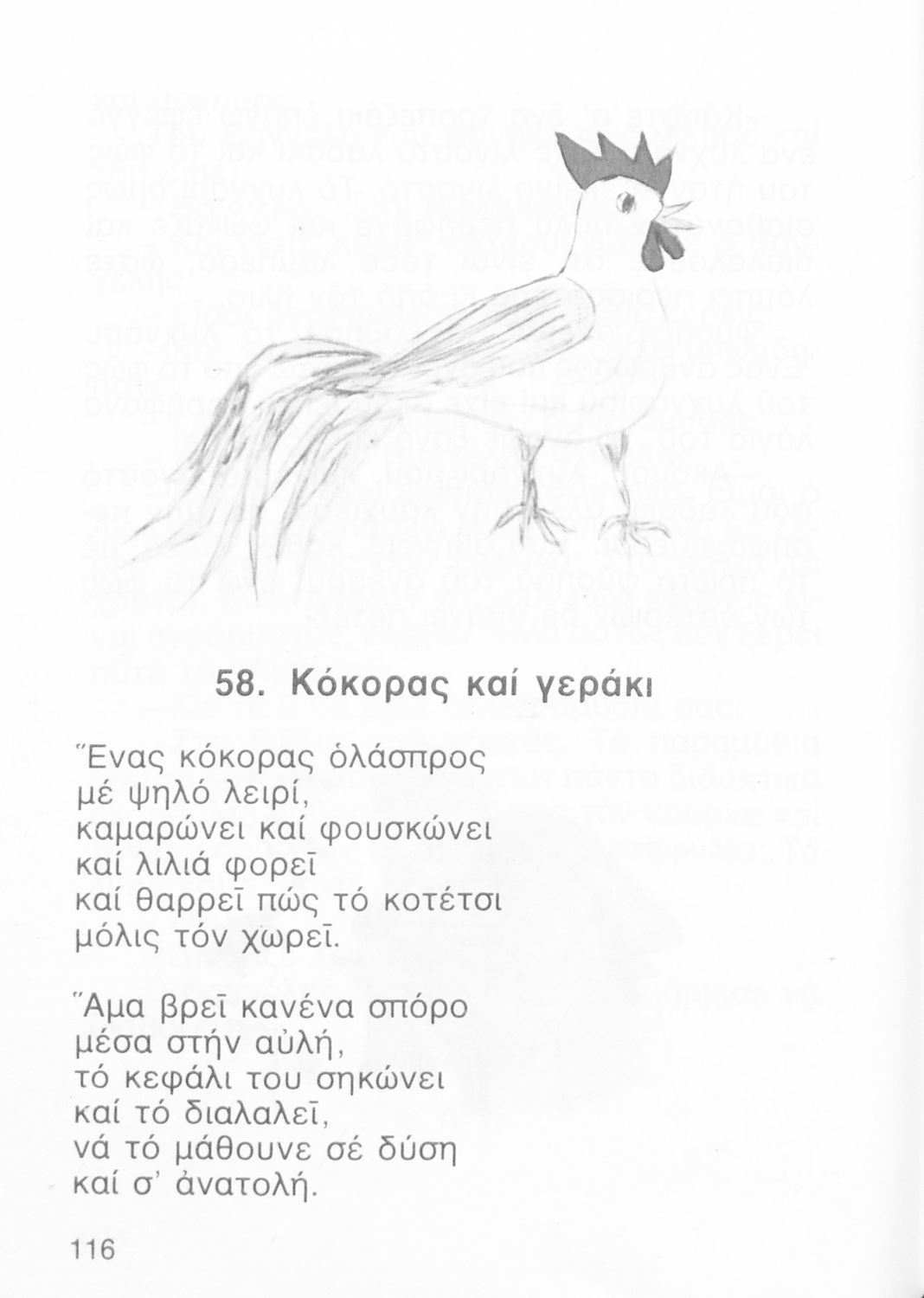 58. Κόκορας καί γεράκι

Ἕνας κόκορας ὁλάσπρος
μέ ψηλό λειρί,
καμαρώνει καί φουσκώνει
καί λιλιά φορεῖ
καί θαρρεῖ πώς τό κοτέτσι
μόλις τόν χωρεῖ.

Ἅμα βρεῖ κανένα σπόρο
μέσα στήν αὐλή,
τό κεφάλι του σηκώνει
καί τό διαλαλεῖ,
νά τό μάθουνε σέ δύση
καί σ' ἀνατολή.

116